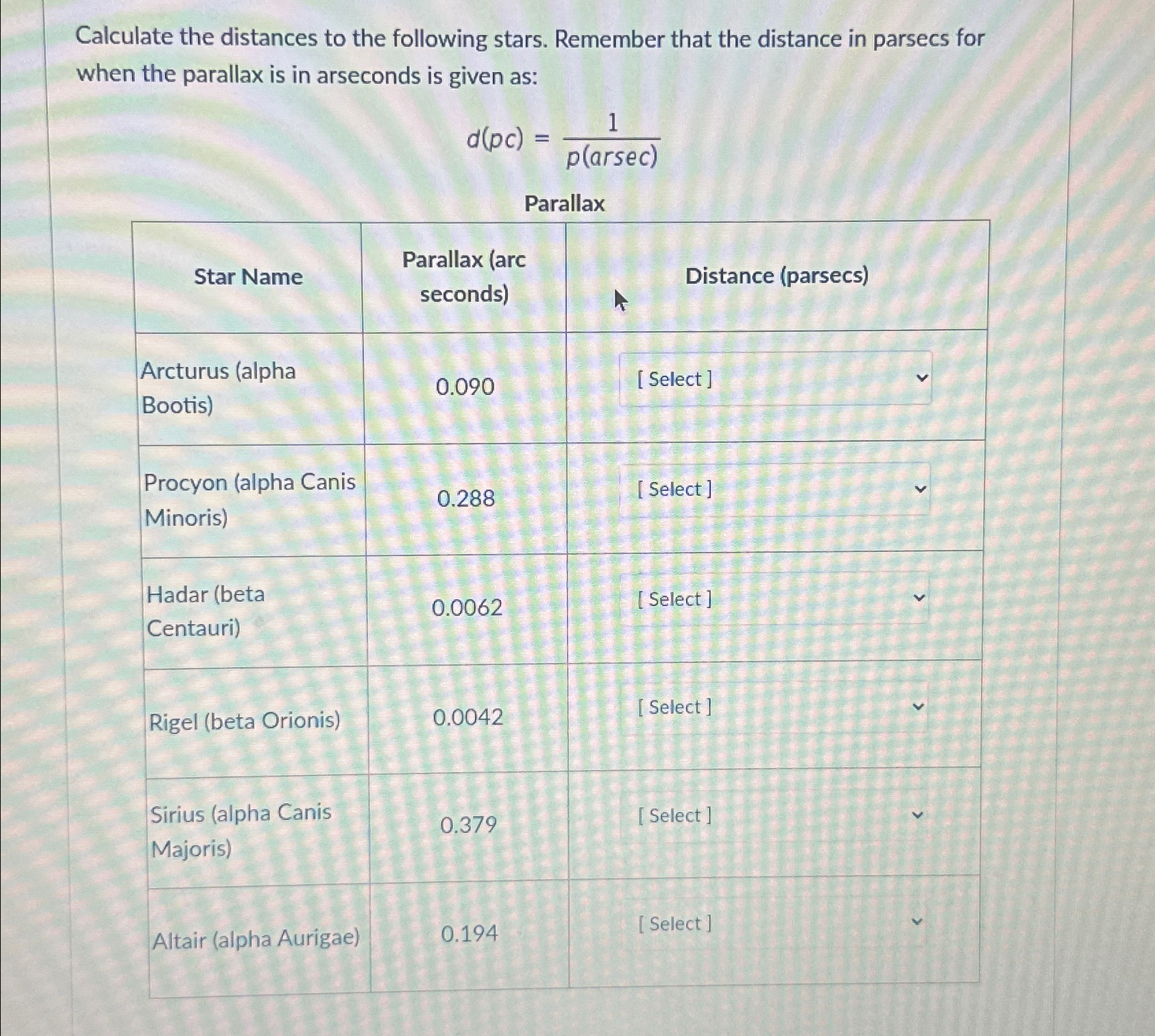 Calculate the distances to the following stars. Remember that the distance in parsecs for when the parallax is in arseconds is given as:

$d(pc) = \frac{1}{p(arsec)}$

Parallax

| Star Name | Parallax (arc seconds) | Distance (parsecs) |
|---|---|---|
| Arcturus (alpha Bootis) | 0.090 | [ Select ] |
| Procyon (alpha Canis Minoris) | 0.288 | [ Select ] |
| Hadar (beta Centauri) | 0.0062 | [ Select ] |
| Rigel (beta Orionis) | 0.0042 | [ Select ] |
| Sirius (alpha Canis Majoris) | 0.379 | [ Select ] |
| Altair (alpha Aurigae) | 0.194 | [ Select ] |